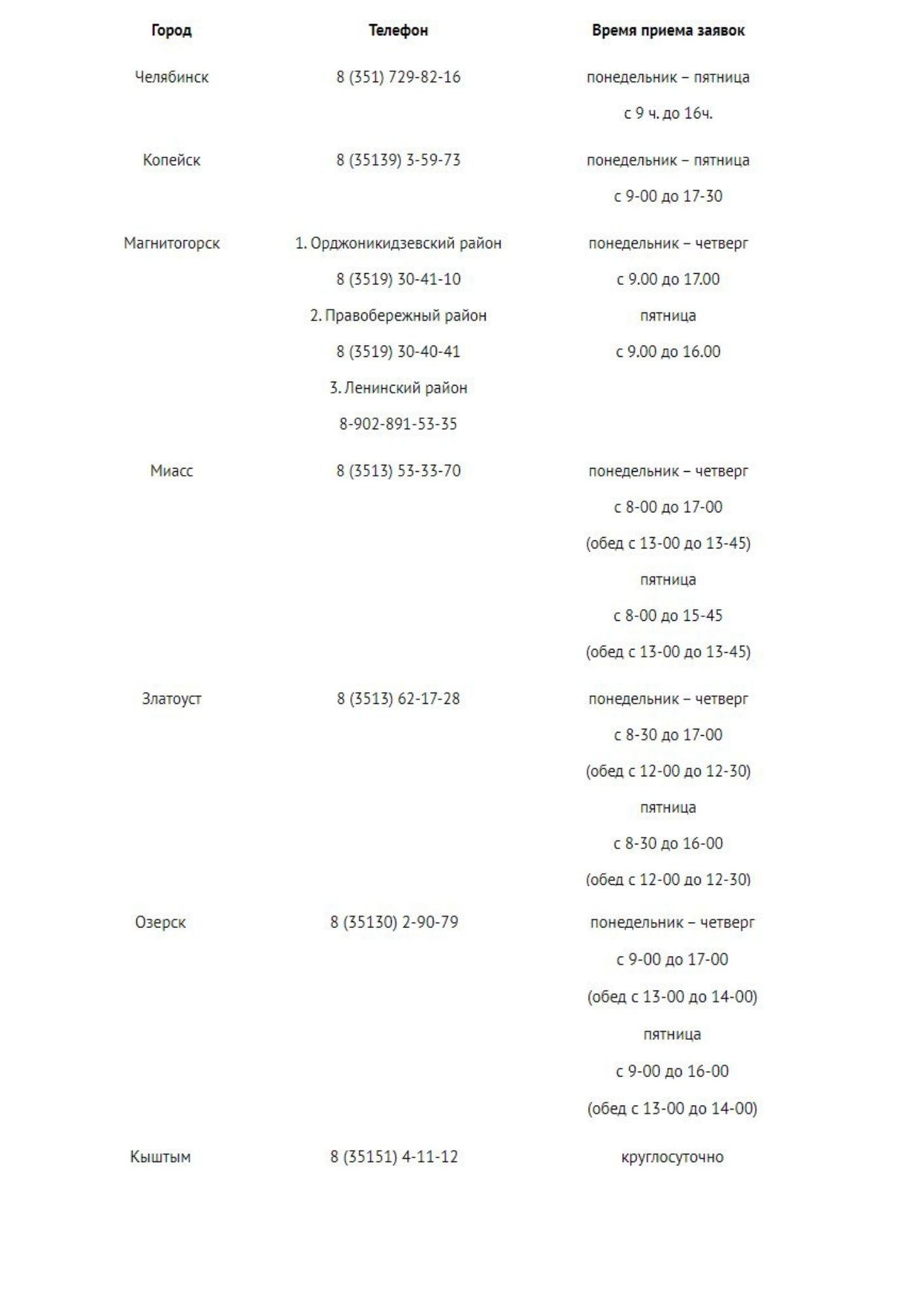 | Город | Телефон | Время приема заявок |
|---|---|---|
| Челябинск | 8 (351) 729-82-16 | понедельник – пятница с 9 ч. до 16ч. |
| Копейск | 8 (35139) 3-59-73 | понедельник – пятница с 9-00 до 17-30 |
| Магнитогорск | 1. Орджоникидзевский район 8 (3519) 30-41-10 2. Правобережный район 8 (3519) 30-40-41 3. Ленинский район 8-902-891-53-35 | понедельник – четверг с 9.00 до 17.00 пятница с 9.00 до 16.00 |
| Миасс | 8 (3513) 53-33-70 | понедельник – четверг с 8-00 до 17-00 (обед с 13-00 до 13-45) пятница с 8-00 до 15-45 (обед с 13-00 до 13-45) |
| Златоуст | 8 (3513) 62-17-28 | понедельник – четверг с 8-30 до 17-00 (обед с 12-00 до 12-30) пятница с 8-30 до 16-00 (обед с 12-00 до 12-30) |
| Озерск | 8 (35130) 2-90-79 | понедельник – четверг с 9-00 до 17-00 (обед с 13-00 до 14-00) пятница с 9-00 до 16-00 (обед с 13-00 до 14-00) |
| Кыштым | 8 (35151) 4-11-12 | круглосуточно |